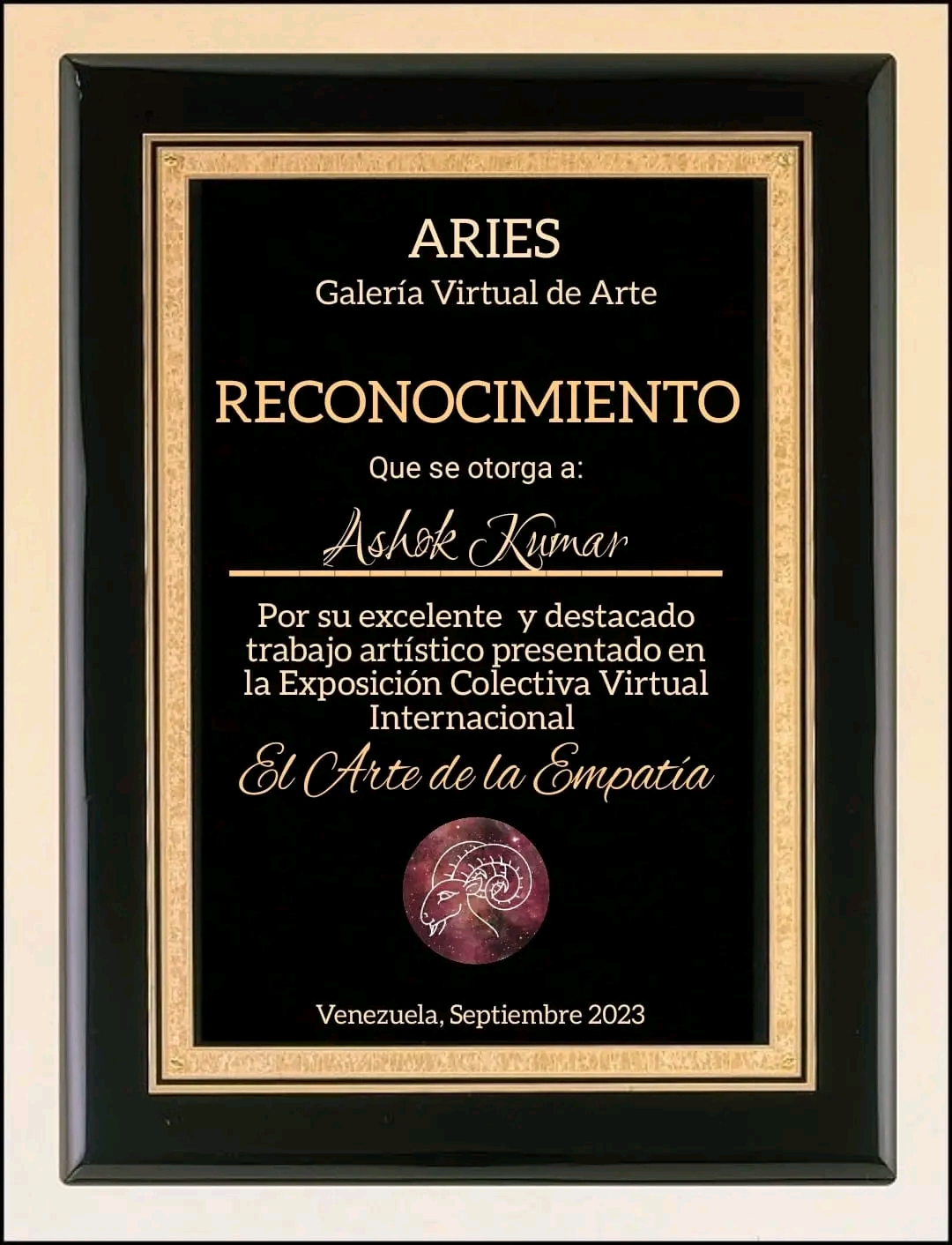 ARIES
Galería Virtual de Arte

RECONOCIMIENTO
Que se otorga a:

Ashok Kumar

Por su excelente y destacado trabajo artístico presentado en la Exposición Colectiva Virtual Internacional
El Arte de la Empatía

Venezuela, Septiembre 2023